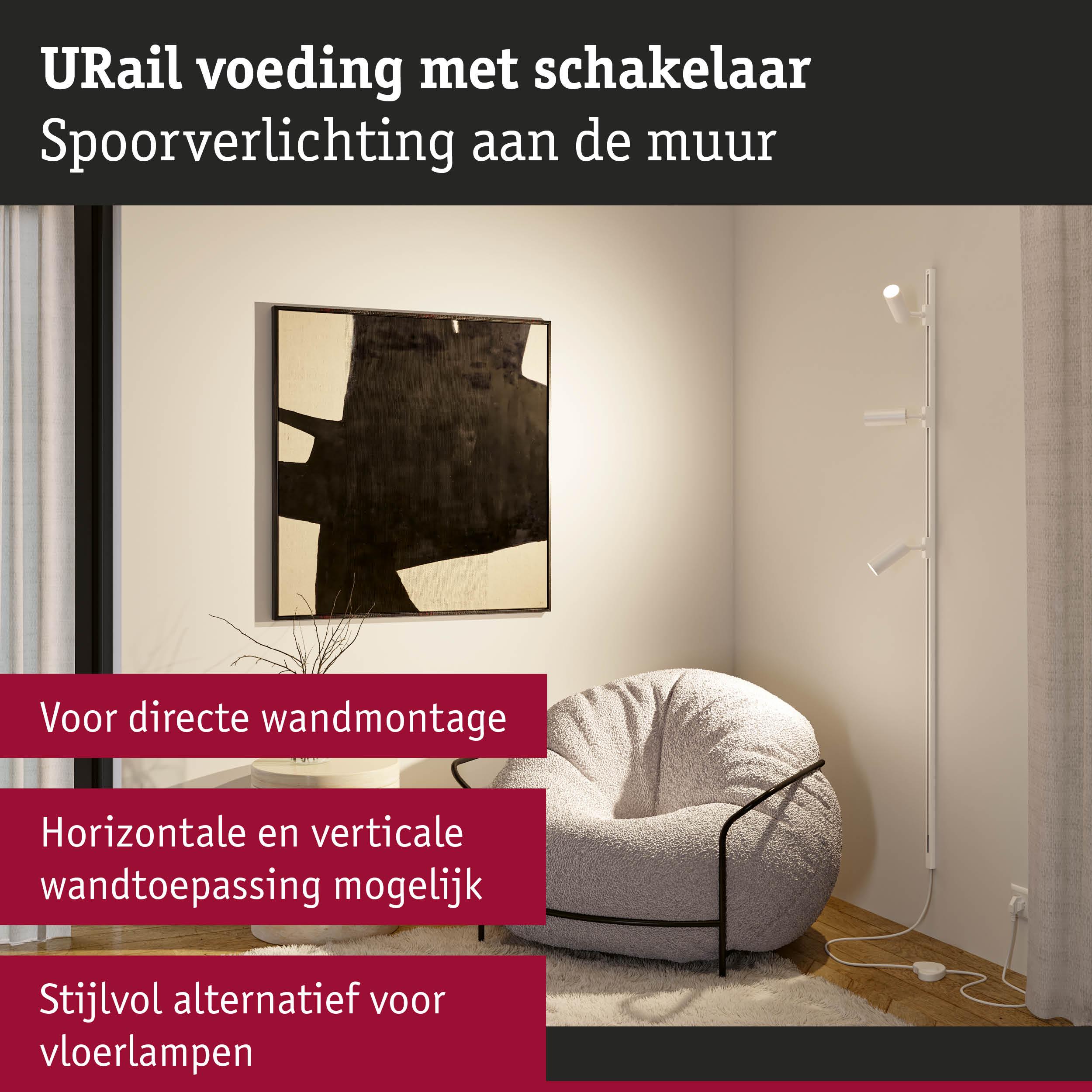 URail voeding met schakelaar
Spoorverlichting aan de muur

Voor directe wandmontage

Horizontale en verticale wandtoepassing mogelijk

Stijlvol alternatief voor vloerlampen